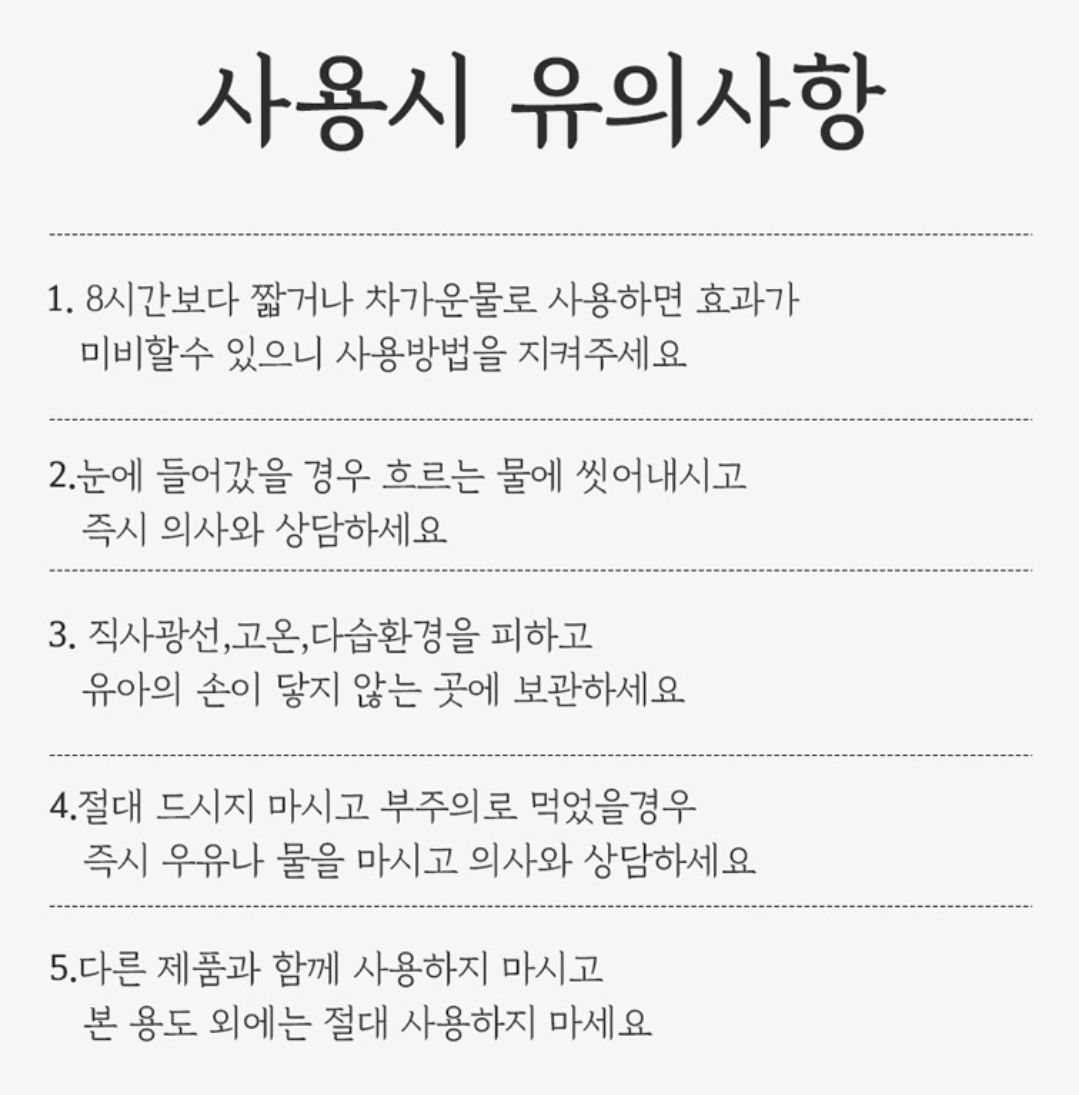 사용시 유의사항

1. 8시간보다 짧거나 차가운물로 사용하면 효과가 미비할수 있으니 사용방법을 지켜주세요

2.눈에 들어갔을 경우 흐르는 물에 씻어내시고 즉시 의사와 상담하세요

3. 직사광선,고온,다습환경을 피하고 유아의 손이 닿지 않는 곳에 보관하세요

4.절대 드시지 마시고 부주의로 먹었을경우 즉시 우유나 물을 마시고 의사와 상담하세요

5.다른 제품과 함께 사용하지 마시고 본 용도 외에는 절대 사용하지 마세요